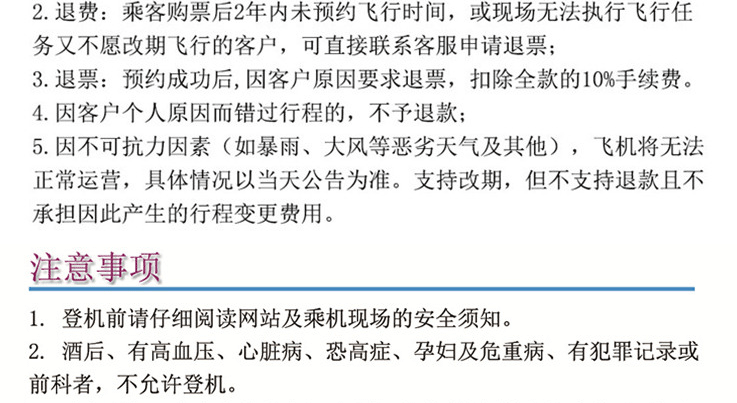 2.退费：乘客购票后2年内未预约飞行时间，或现场无法执行飞行任务又不愿改期飞行的客户，可直接联系客服申请退票；

3.退票：预约成功后,因客户原因要求退票，扣除全款的10%手续费。

4.因客户个人原因而错过行程的，不予退款；

5.因不可抗力因素（如暴雨、大风等恶劣天气及其他），飞机将无法正常运营，具体情况以当天公告为准。支持改期，但不支持退款且不承担因此产生的行程变更费用。

注意事项

1.登机前请仔细阅读网站及乘机现场的安全须知。

2.酒后、有高血压、心脏病、恐高症、孕妇及危重病、有犯罪记录或前科者，不允许登机。